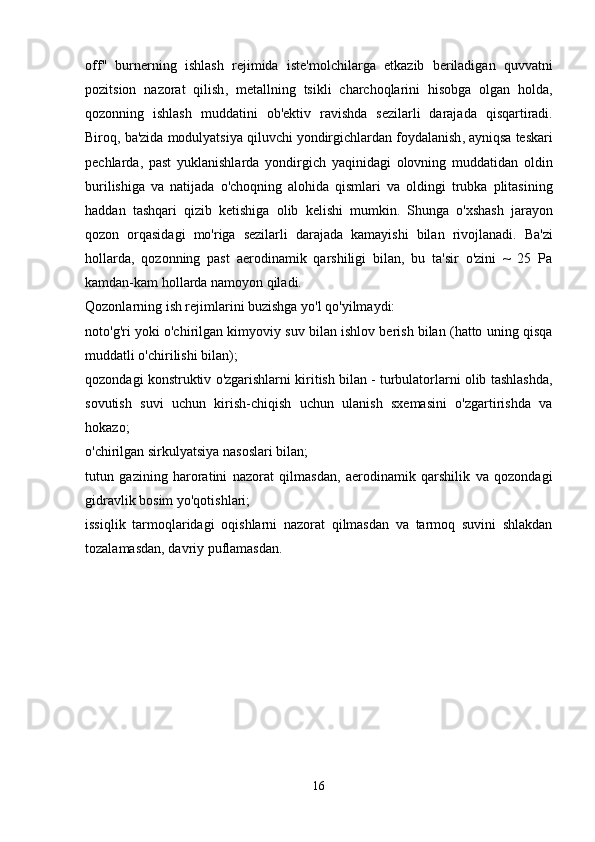 off" burnerning ishlash rejimida iste'molchilarga etkazib beriladigan quvvatni pozitsion nazorat qilish, metallning tsikli charchoqlarini hisobga olgan holda, qozonning ishlash muddatini ob'ektiv ravishda sezilarli darajada qisqartiradi. Biroq, ba'zida modulyatsiya qiluvchi yondirgichlardan foydalanish, ayniqsa teskari pechlarda, past yuklanishlarda yondirgich yaqinidagi olovning muddatidan oldin burilishiga va natijada o'choqning alohida qismlari va oldingi trubka plitasining haddan tashqari qizib ketishiga olib kelishi mumkin. Shunga o'xshash jarayon qozon orqasidagi mo'riga sezilarli darajada kamayishi bilan rivojlanadi. Ba'zi hollarda, qozonning past aerodinamik qarshiligi bilan, bu ta'sir o'zini ~ 25 Pa kamdan-kam hollarda namoyon qiladi.

Qozonlarning ish rejimlarini buzishga yo'l qo'yilmaydi:

noto'g'ri yoki o'chirilgan kimyoviy suv bilan ishlov berish bilan (hatto uning qisqa muddatli o'chirilishi bilan);

qozondagi konstruktiv o'zgarishlarni kiritish bilan - turbulatorlarni olib tashlashda, sovutish suvi uchun kirish-chiqish uchun ulanish sxemasini o'zgartirishda va hokazo;

o'chirilgan sirkulyatsiya nasoslari bilan;

tutun gazining haroratini nazorat qilmasdan, aerodinamik qarshilik va qozondagi gidravlik bosim yo'qotishlari;

issiqlik tarmoqlaridagi oqishlarni nazorat qilmasdan va tarmoq suvini shlakdan tozalamasdan, davriy puflamasdan.

16